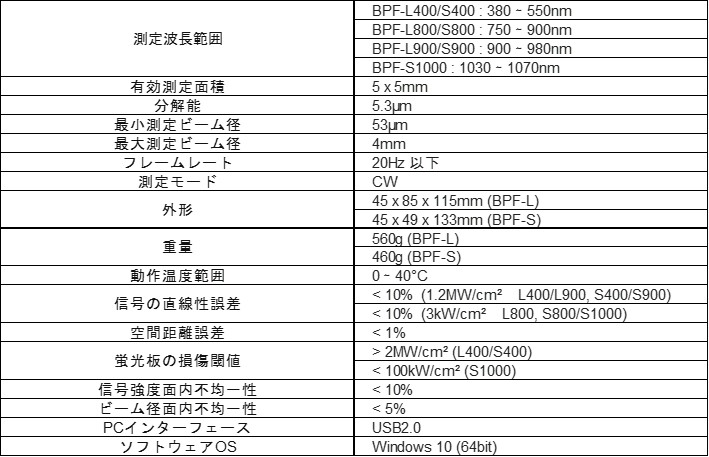 | | |
|---|---|
| 測定波長範囲 | BPF-L400/S400 : 380 ~ 550nm |
| | BPF-L800/S800 : 750 ~ 900nm |
| | BPF-L900/S900 : 900 ~ 980nm |
| | BPF-S1000 : 1030 ~ 1070nm |
| 有効測定面積 | 5 x 5mm |
| 分解能 | 5.3μm |
| 最小測定ビーム径 | 53μm |
| 最大測定ビーム径 | 4mm |
| フレームレート | 20Hz 以下 |
| 測定モード | CW |
| 外形 | 45 x 85 x 115mm (BPF-L) |
| | 45 x 49 x 133mm (BPF-S) |
| 重量 | 560g (BPF-L) |
| | 460g (BPF-S) |
| 動作温度範囲 | 0 ~ 40°C |
| 信号の直線性誤差 | < 10% (1.2MW/cm² L400/L900, S400/S900) |
| | < 10% (3kW/cm² L800, S800/S1000) |
| 空間距離誤差 | < 1% |
| 蛍光板の損傷閾値 | > 2MW/cm² (L400/S400) |
| | < 100kW/cm² (S1000) |
| 信号強度面内不均一性 | < 10% |
| ビーム径面内不均一性 | < 5% |
| PCインターフェース | USB2.0 |
| ソフトウェアOS | Windows 10 (64bit) |